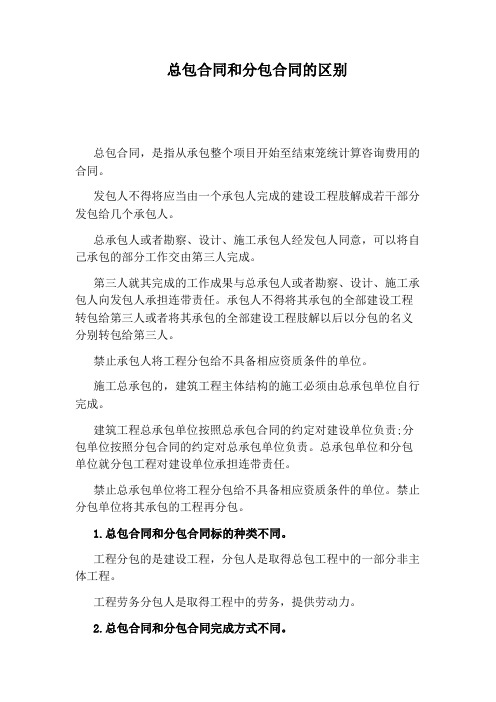 总包合同和分包合同的区别

总包合同，是指从承包整个项目开始至结束笼统计算咨询费用的合同。

发包人不得将应当由一个承包人完成的建设工程肢解成若干部分发包给几个承包人。

总承包人或者勘察、设计、施工承包人经发包人同意，可以将自己承包的部分工作交由第三人完成。

第三人就其完成的工作成果与总承包人或者勘察、设计、施工承包人向发包人承担连带责任。承包人不得将其承包的全部建设工程转包给第三人或者将其承包的全部建设工程肢解以后以分包的名义分别转包给第三人。

禁止承包人将工程分包给不具备相应资质条件的单位。

施工总承包的，建筑工程主体结构的施工必须由总承包单位自行完成。

建筑工程总承包单位按照总承包合同的约定对建设单位负责;分包单位按照分包合同的约定对总承包单位负责。总承包单位和分包单位就分包工程对建设单位承担连带责任。

禁止总承包单位将工程分包给不具备相应资质条件的单位。禁止分包单位将其承包的工程再分包。

1.总包合同和分包合同标的种类不同。

工程分包的是建设工程，分包人是取得总包工程中的一部分非主体工程。

工程劳务分包人是取得工程中的劳务，提供劳动力。

2.总包合同和分包合同完成方式不同。